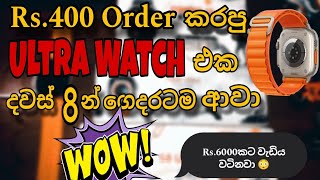 Rs.400 Order කරපු

ULTRA WATCH එක

දවස් 8 න් ගෙදරටම ආවා

WOW!

Rs.6000කට වැඩිය වටිනවා 😳